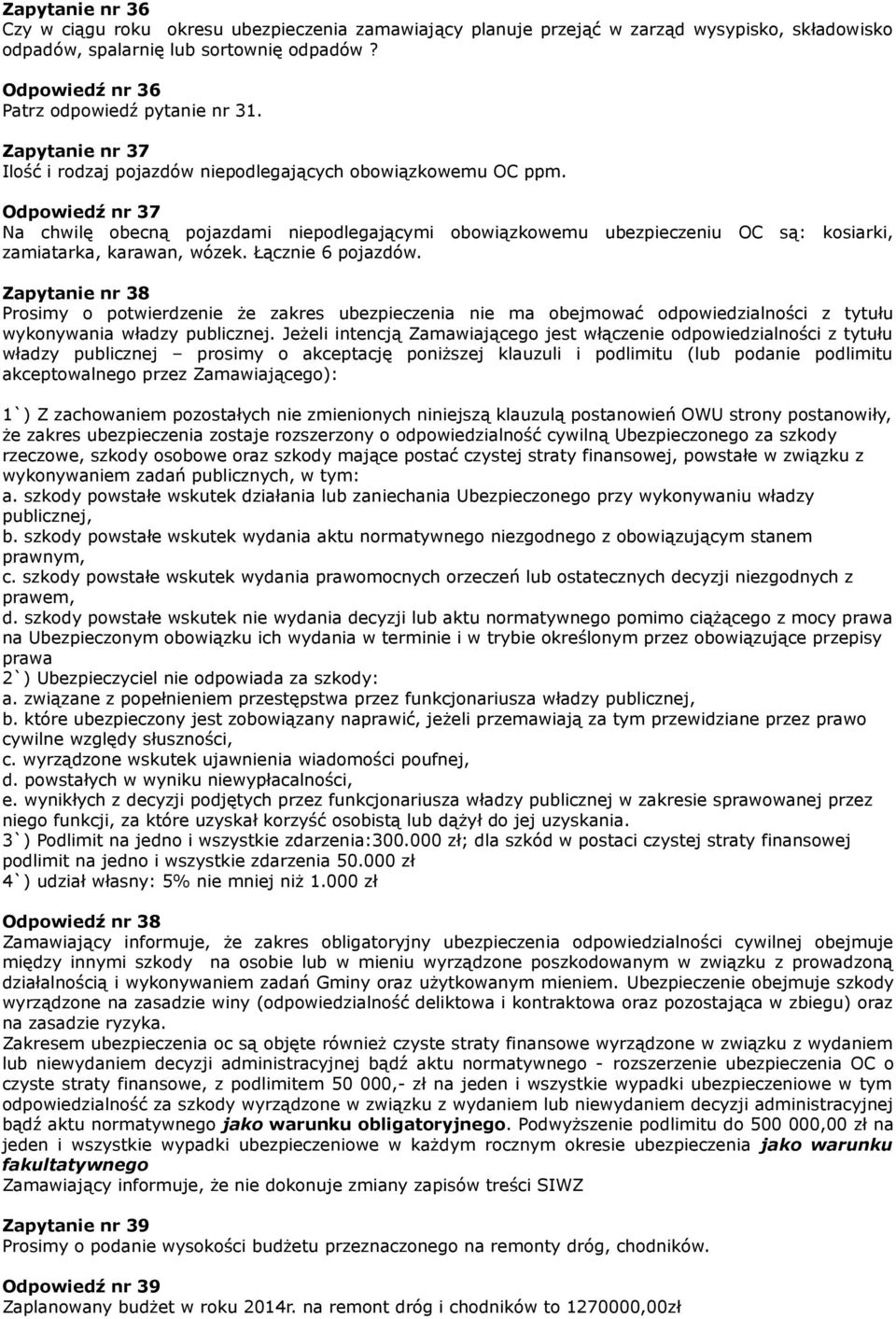 Zapytanie nr 36
Czy w ciągu roku okresu ubezpieczenia zamawiający planuje przejąć w zarząd wysypisko, składowisko odpadów, spalarnię lub sortownię odpadów ?

Odpowiedź nr 36
Patrz odpowiedź pytanie nr 31.

Zapytanie nr 37
Ilość i rodzaj pojazdów niepodlegających obowiązkowemu OC ppm.

Odpowiedź nr 37
Na chwilę obecną pojazdami niepodlegającymi obowiązkowemu ubezpieczeniu OC są: kosiarki, zamiatarka, karawan, wózek. Łącznie 6 pojazdów.

Zapytanie nr 38
Prosimy o potwierdzenie że zakres ubezpieczenia nie ma obejmować odpowiedzialności z tytułu wykonywania władzy publicznej. Jeżeli intencją Zamawiającego jest włączenie odpowiedzialności z tytułu władzy publicznej – prosimy o akceptację poniższej klauzuli i podlimitu (lub podanie podlimitu akceptowalnego przez Zamawiającego):

1`) Z zachowaniem pozostałych nie zmienionych niniejszą klauzulą postanowień OWU strony postanowiły, że zakres ubezpieczenia zostaje rozszerzony o odpowiedzialność cywilną Ubezpieczonego za szkody rzeczowe, szkody osobowe oraz szkody mające postać czystej straty finansowej, powstałe w związku z wykonywaniem zadań publicznych, w tym:
a. szkody powstałe wskutek działania lub zaniechania Ubezpieczonego przy wykonywaniu władzy publicznej,
b. szkody powstałe wskutek wydania aktu normatywnego niezgodnego z obowiązującym stanem prawnym,
c. szkody powstałe wskutek wydania prawomocnych orzeczeń lub ostatecznych decyzji niezgodnych z prawem,
d. szkody powstałe wskutek nie wydania decyzji lub aktu normatywnego pomimo ciążącego z mocy prawa na Ubezpieczonym obowiązku ich wydania w terminie i w trybie określonym przez obowiązujące przepisy prawa
2`) Ubezpieczyciel nie odpowiada za szkody:
a. związane z popełnieniem przestępstwa przez funkcjonariusza władzy publicznej,
b. które ubezpieczony jest zobowiązany naprawić, jeżeli przemawiają za tym przewidziane przez prawo cywilne względy słuszności,
c. wyrządzone wskutek ujawnienia wiadomości poufnej,
d. powstałych w wyniku niewypłacalności,
e. wynikłych z decyzji podjętych przez funkcjonariusza władzy publicznej w zakresie sprawowanej przez niego funkcji, za które uzyskał korzyść osobistą lub dążył do jej uzyskania.
3`) Podlimit na jedno i wszystkie zdarzenia:300.000 zł; dla szkód w postaci czystej straty finansowej podlimit na jedno i wszystkie zdarzenia 50.000 zł
4`) udział własny: 5% nie mniej niż 1.000 zł

Odpowiedź nr 38
Zamawiający informuje, że zakres obligatoryjny ubezpieczenia odpowiedzialności cywilnej obejmuje między innymi szkody na osobie lub w mieniu wyrządzone poszkodowanym w związku z prowadzoną działalnością i wykonywaniem zadań Gminy oraz użytkowanym mieniem. Ubezpieczenie obejmuje szkody wyrządzone na zasadzie winy (odpowiedzialność deliktowa i kontraktowa oraz pozostająca w zbiegu) oraz na zasadzie ryzyka.
Zakresem ubezpieczenia oc są objęte również czyste straty finansowe wyrządzone w związku z wydaniem lub niewydaniem decyzji administracyjnej bądź aktu normatywnego - rozszerzenie ubezpieczenia OC o czyste straty finansowe, z podlimitem 50 000,- zł na jeden i wszystkie wypadki ubezpieczeniowe w tym odpowiedzialność za szkody wyrządzone w związku z wydaniem lub niewydaniem decyzji administracyjnej bądź aktu normatywnego jako warunku obligatoryjnego. Podwyższenie podlimitu do 500 000,00 zł na jeden i wszystkie wypadki ubezpieczeniowe w każdym rocznym okresie ubezpieczenia jako warunku fakultatywnego
Zamawiający informuje, że nie dokonuje zmiany zapisów treści SIWZ

Zapytanie nr 39
Prosimy o podanie wysokości budżetu przeznaczonego na remonty dróg, chodników.

Odpowiedź nr 39
Zaplanowany budżet w roku 2014r. na remont dróg i chodników to 1270000,00zł